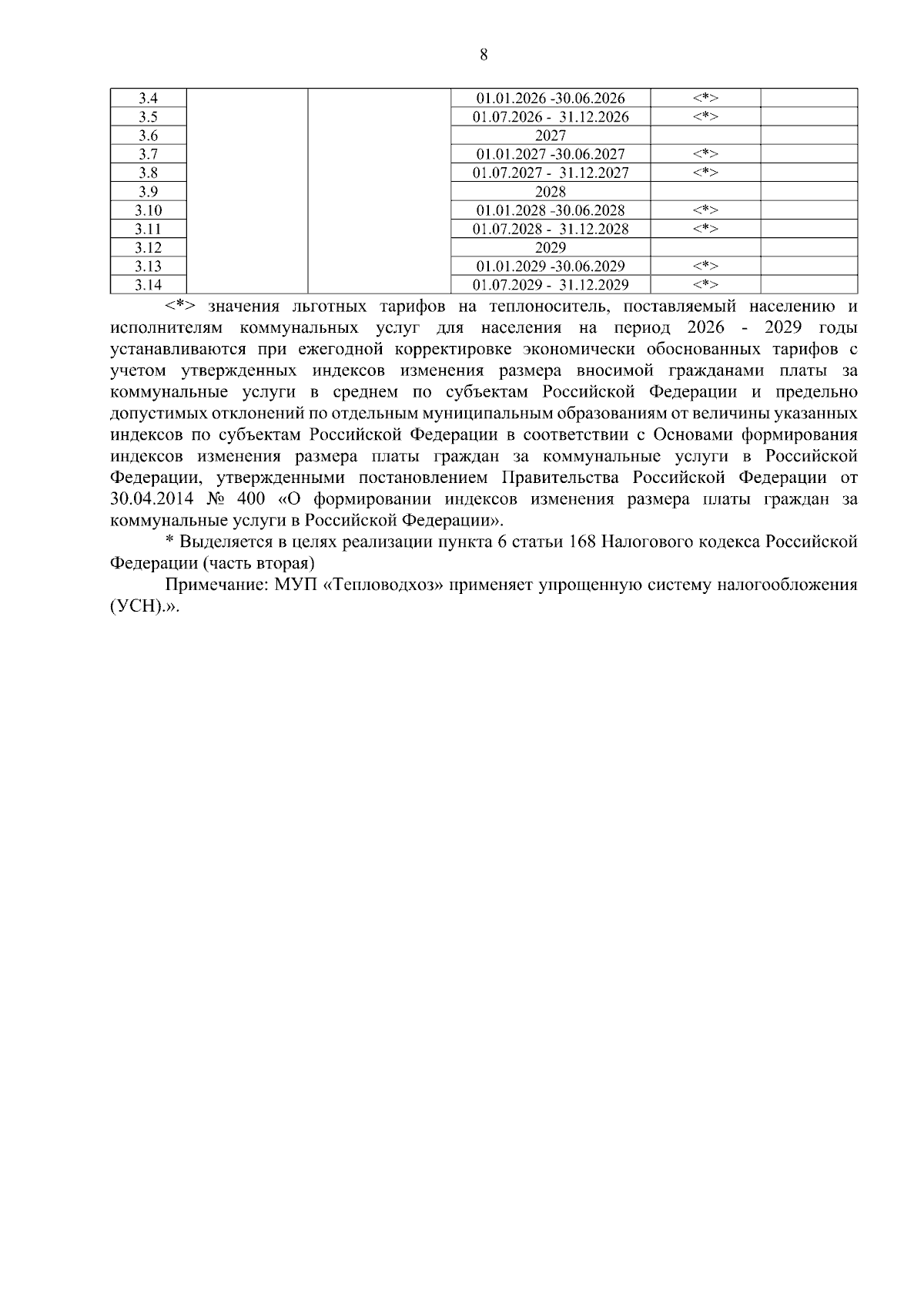 8

| 3.4 | | | 01.01.2026 -30.06.2026 | <*> | |
|---|---|---|---|---|---|
| 3.5 | | | 01.07.2026 - 31.12.2026 | <*> | |
| 3.6 | | | 2027 | | |
| 3.7 | | | 01.01.2027 -30.06.2027 | <*> | |
| 3.8 | | | 01.07.2027 - 31.12.2027 | <*> | |
| 3.9 | | | 2028 | | |
| 3.10 | | | 01.01.2028 -30.06.2028 | <*> | |
| 3.11 | | | 01.07.2028 - 31.12.2028 | <*> | |
| 3.12 | | | 2029 | | |
| 3.13 | | | 01.01.2029 -30.06.2029 | <*> | |
| 3.14 | | | 01.07.2029 - 31.12.2029 | <*> | |

<*> значения льготных тарифов на теплоноситель, поставляемый населению и исполнителям коммунальных услуг для населения на период 2026 - 2029 годы устанавливаются при ежегодной корректировке экономически обоснованных тарифов с учетом утвержденных индексов изменения размера вносимой гражданами платы за коммунальные услуги в среднем по субъектам Российской Федерации и предельно допустимых отклонений по отдельным муниципальным образованиям от величины указанных индексов по субъектам Российской Федерации в соответствии с Основами формирования индексов изменения размера платы граждан за коммунальные услуги в Российской Федерации, утвержденными постановлением Правительства Российской Федерации от 30.04.2014 № 400 «О формировании индексов изменения размера платы граждан за коммунальные услуги в Российской Федерации».

* Выделяется в целях реализации пункта 6 статьи 168 Налогового кодекса Российской Федерации (часть вторая)

Примечание: МУП «Тепловодхоз» применяет упрощенную систему налогообложения (УСН).».